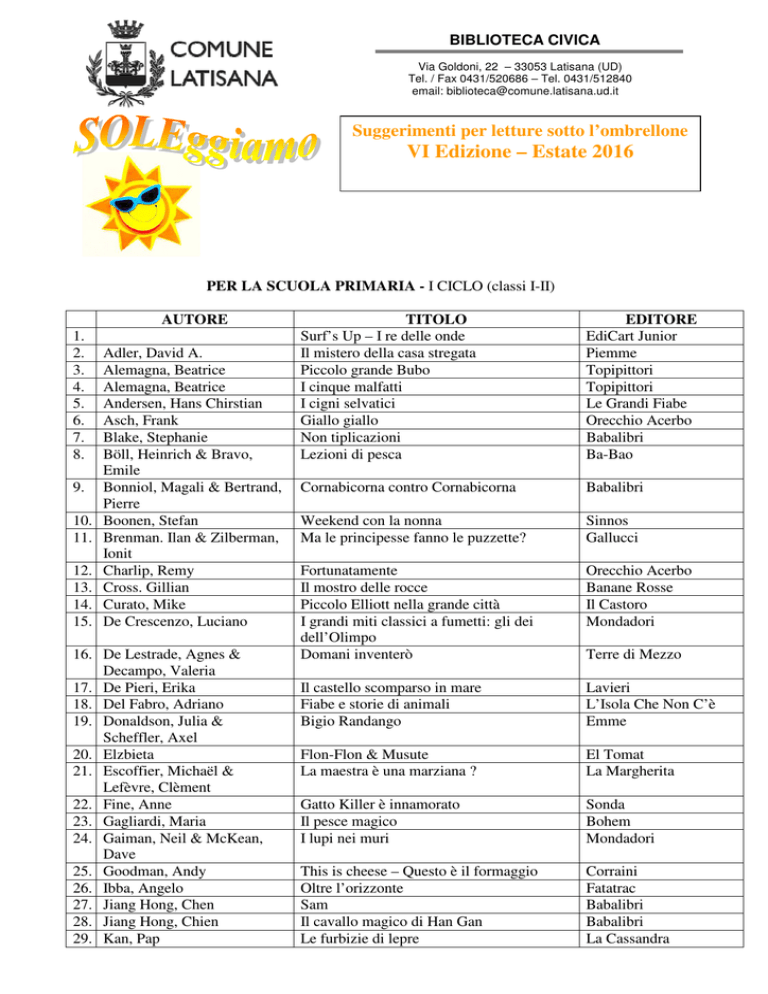 COMUNE LATISANA

BIBLIOTECA CIVICA

Via Goldoni, 22 – 33053 Latisana (UD)
Tel. / Fax 0431/520686 – Tel. 0431/512840
email: biblioteca@comune.latisana.ud.it

SOLEggiamo

Suggerimenti per letture sotto l'ombrellone
VI Edizione – Estate 2016

PER LA SCUOLA PRIMARIA - I CICLO (classi I-II)

| | AUTORE | TITOLO | EDITORE |
|---|---|---|---|
| 1. | | Surf's Up – I re delle onde | EdiCart Junior |
| 2. | Adler, David A. | Il mistero della casa stregata | Piemme |
| 3. | Alemagna, Beatrice | Piccolo grande Bubo | Topipittori |
| 4. | Alemagna, Beatrice | I cinque malfatti | Topipittori |
| 5. | Andersen, Hans Chirstian | I cigni selvatici | Le Grandi Fiabe |
| 6. | Asch, Frank | Giallo giallo | Orecchio Acerbo |
| 7. | Blake, Stephanie | Non tiplicazioni | Babalibri |
| 8. | Böll, Heinrich & Bravo, Emile | Lezioni di pesca | Ba-Bao |
| 9. | Bonniol, Magali & Bertrand, Pierre | Cornabicorna contro Cornabicorna | Babalibri |
| 10. | Boonen, Stefan | Weekend con la nonna | Sinnos |
| 11. | Brenman. Ilan & Zilberman, Ionit | Ma le principesse fanno le puzzette? | Gallucci |
| 12. | Charlip, Remy | Fortunatamente | Orecchio Acerbo |
| 13. | Cross. Gillian | Il mostro delle rocce | Banane Rosse |
| 14. | Curato, Mike | Piccolo Elliott nella grande città | Il Castoro |
| 15. | De Crescenzo, Luciano | I grandi miti classici a fumetti: gli dei dell'Olimpo | Mondadori |
| 16. | De Lestrade, Agnes & Decampo, Valeria | Domani inventerò | Terre di Mezzo |
| 17. | De Pieri, Erika | Il castello scomparso in mare | Lavieri |
| 18. | Del Fabro, Adriano | Fiabe e storie di animali | L'Isola Che Non C'è |
| 19. | Donaldson, Julia & Scheffler, Axel | Bigio Randango | Emme |
| 20. | Elzbieta | Flon-Flon & Musute | El Tomat |
| 21. | Escoffier, Michaël & Lefèvre, Clèment | La maestra è una marziana ? | La Margherita |
| 22. | Fine, Anne | Gatto Killer è innamorato | Sonda |
| 23. | Gagliardi, Maria | Il pesce magico | Bohem |
| 24. | Gaiman, Neil & McKean, Dave | I lupi nei muri | Mondadori |
| 25. | Goodman, Andy | This is cheese – Questo è il formaggio | Corraini |
| 26. | Ibba, Angelo | Oltre l'orizzonte | Fatatrac |
| 27. | Jiang Hong, Chen | Sam | Babalibri |
| 28. | Jiang Hong, Chien | Il cavallo magico di Han Gan | Babalibri |
| 29. | Kan, Pap | Le furbizie di lepre | La Cassandra |